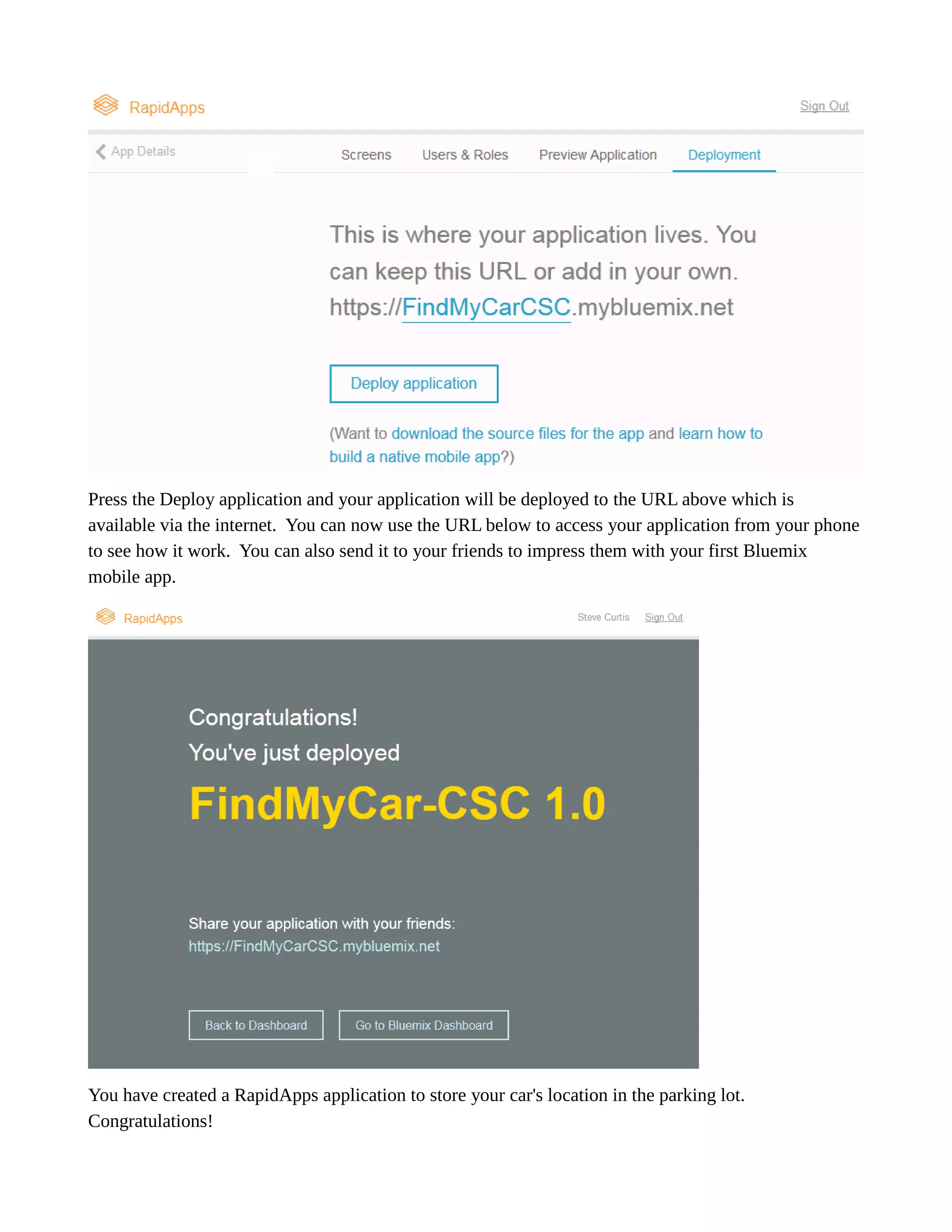 RapidApps

Sign Out

App Details

Screens Users & Roles Preview Application Deployment

This is where your application lives. You can keep this URL or add in your own.
https://FindMyCarCSC.mybluemix.net

Deploy application

(Want to download the source files for the app and learn how to build a native mobile app?)

Press the Deploy application and your application will be deployed to the URL above which is available via the internet. You can now use the URL below to access your application from your phone to see how it work. You can also send it to your friends to impress them with your first Bluemix mobile app.

RapidApps

Steve Curtis Sign Out

Congratulations!
You've just deployed
FindMyCar-CSC 1.0

Share your application with your friends:
https://FindMyCarCSC.mybluemix.net

Back to Dashboard Go to Bluemix Dashboard

You have created a RapidApps application to store your car's location in the parking lot. Congratulations!